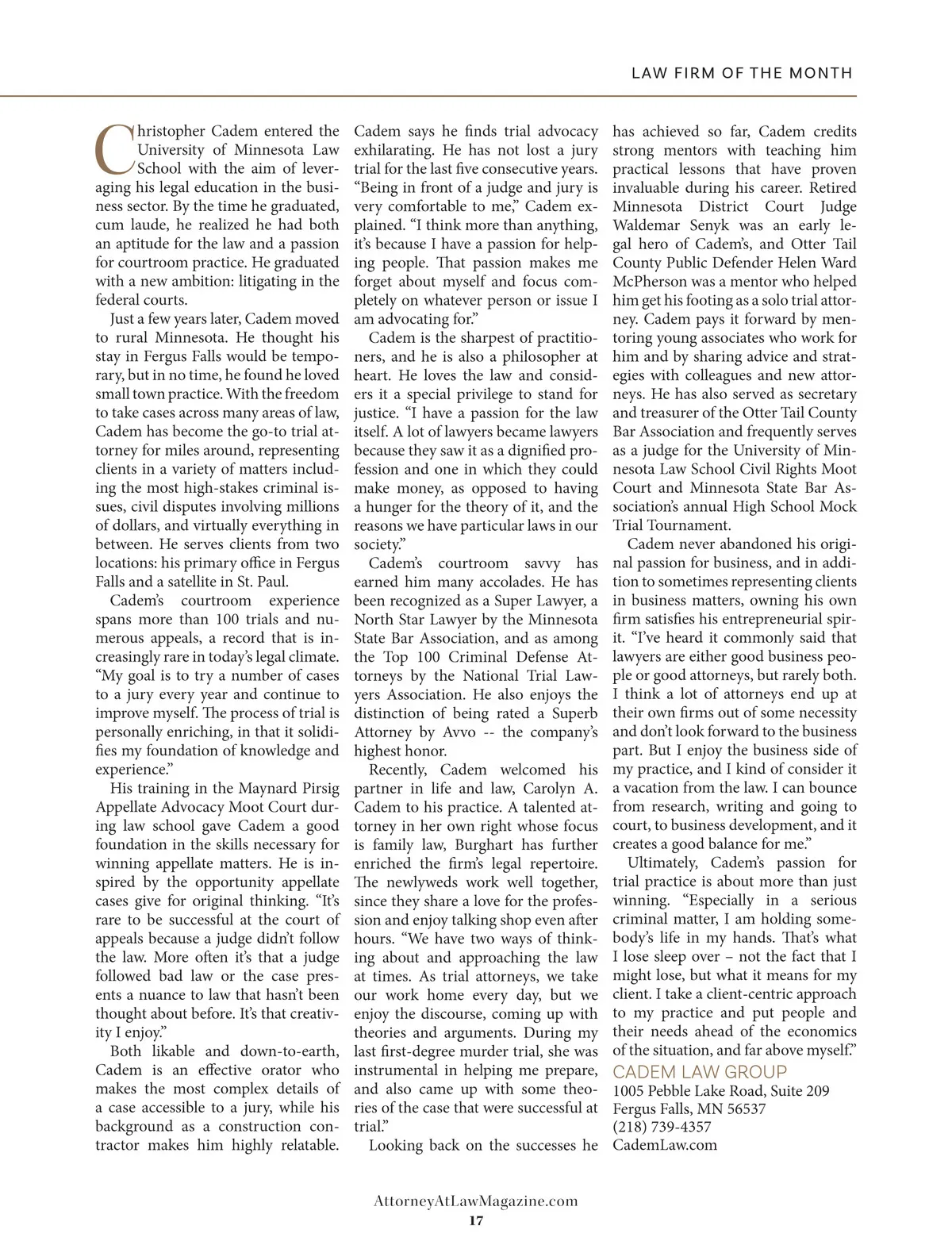 LAW FIRM OF THE MONTH

Christopher Cadem entered the University of Minnesota Law School with the aim of leveraging his legal education in the business sector. By the time he graduated, cum laude, he realized he had both an aptitude for the law and a passion for courtroom practice. He graduated with a new ambition: litigating in the federal courts.

Just a few years later, Cadem moved to rural Minnesota. He thought his stay in Fergus Falls would be temporary, but in no time, he found he loved small town practice. With the freedom to take cases across many areas of law, Cadem has become the go-to trial attorney for miles around, representing clients in a variety of matters including the most high-stakes criminal issues, civil disputes involving millions of dollars, and virtually everything in between. He serves clients from two locations: his primary office in Fergus Falls and a satellite in St. Paul.

Cadem's courtroom experience spans more than 100 trials and numerous appeals, a record that is increasingly rare in today's legal climate. "My goal is to try a number of cases to a jury every year and continue to improve myself. The process of trial is personally enriching, in that it solidifies my foundation of knowledge and experience."

His training in the Maynard Pirsig Appellate Advocacy Moot Court during law school gave Cadem a good foundation in the skills necessary for winning appellate matters. He is inspired by the opportunity appellate cases give for original thinking. "It's rare to be successful at the court of appeals because a judge didn't follow the law. More often it's that a judge followed bad law or the case presents a nuance to law that hasn't been thought about before. It's that creativity I enjoy."

Both likable and down-to-earth, Cadem is an effective orator who makes the most complex details of a case accessible to a jury, while his background as a construction contractor makes him highly relatable. Cadem says he finds trial advocacy exhilarating. He has not lost a jury trial for the last five consecutive years. "Being in front of a judge and jury is very comfortable to me," Cadem explained. "I think more than anything, it's because I have a passion for helping people. That passion makes me forget about myself and focus completely on whatever person or issue I am advocating for."

Cadem is the sharpest of practitioners, and he is also a philosopher at heart. He loves the law and considers it a special privilege to stand for justice. "I have a passion for the law itself. A lot of lawyers became lawyers because they saw it as a dignified profession and one in which they could make money, as opposed to having a hunger for the theory of it, and the reasons we have particular laws in our society."

Cadem's courtroom savvy has earned him many accolades. He has been recognized as a Super Lawyer, a North Star Lawyer by the Minnesota State Bar Association, and as among the Top 100 Criminal Defense Attorneys by the National Trial Lawyers Association. He also enjoys the distinction of being rated a Superb Attorney by Avvo -- the company's highest honor.

Recently, Cadem welcomed his partner in life and law, Carolyn A. Cadem to his practice. A talented attorney in her own right whose focus is family law, Burghart has further enriched the firm's legal repertoire. The newlyweds work well together, since they share a love for the profession and enjoy talking shop even after hours. "We have two ways of thinking about and approaching the law at times. As trial attorneys, we take our work home every day, but we enjoy the discourse, coming up with theories and arguments. During my last first-degree murder trial, she was instrumental in helping me prepare, and also came up with some theories of the case that were successful at trial."

Looking back on the successes he has achieved so far, Cadem credits strong mentors with teaching him practical lessons that have proven invaluable during his career. Retired Minnesota District Court Judge Waldemar Senyk was an early legal hero of Cadem's, and Otter Tail County Public Defender Helen Ward McPherson was a mentor who helped him get his footing as a solo trial attorney. Cadem pays it forward by mentoring young associates who work for him and by sharing advice and strategies with colleagues and new attorneys. He has also served as secretary and treasurer of the Otter Tail County Bar Association and frequently serves as a judge for the University of Minnesota Law School Civil Rights Moot Court and Minnesota State Bar Association's annual High School Mock Trial Tournament.

Cadem never abandoned his original passion for business, and in addition to sometimes representing clients in business matters, owning his own firm satisfies his entrepreneurial spirit. "I've heard it commonly said that lawyers are either good business people or good attorneys, but rarely both. I think a lot of attorneys end up at their own firms out of some necessity and don't look forward to the business part. But I enjoy the business side of my practice, and I kind of consider it a vacation from the law. I can bounce from research, writing and going to court, to business development, and it creates a good balance for me."

Ultimately, Cadem's passion for trial practice is about more than just winning. "Especially in a serious criminal matter, I am holding somebody's life in my hands. That's what I lose sleep over – not the fact that I might lose, but what it means for my client. I take a client-centric approach to my practice and put people and their needs ahead of the economics of the situation, and far above myself."

CADEM LAW GROUP
1005 Pebble Lake Road, Suite 209
Fergus Falls, MN 56537
(218) 739-4357
CademLaw.com

AttorneyAtLawMagazine.com
17